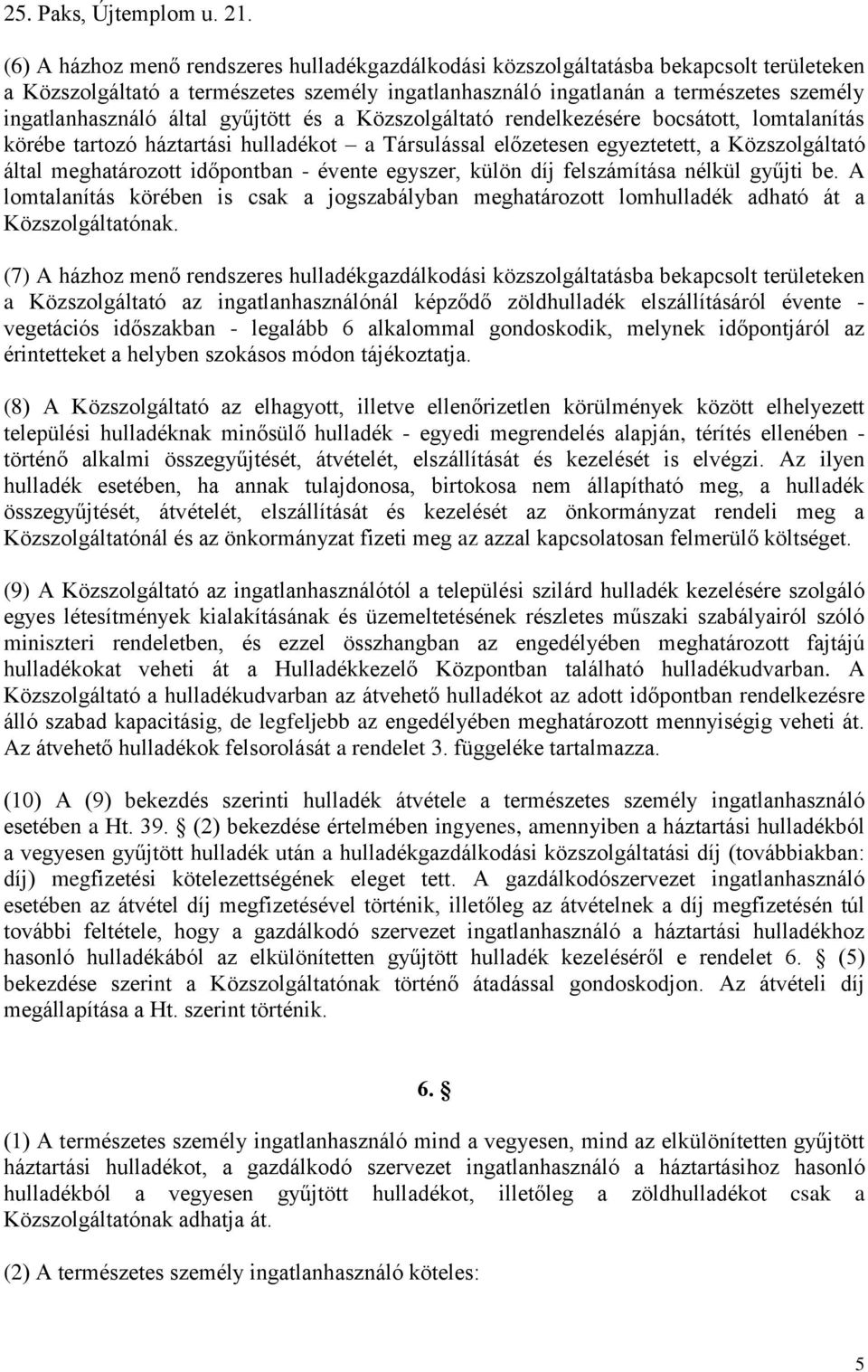 25. Paks, Újtemplom u. 21.

(6) A házhoz menő rendszeres hulladékgazdálkodási közszolgáltatásba bekapcsolt területeken a Közszolgáltató a természetes személy ingatlanhasználó ingatlanán a természetes személy ingatlanhasználó által gyűjtött és a Közszolgáltató rendelkezésére bocsátott, lomtalanítás körébe tartozó háztartási hulladékot – a Társulással előzetesen egyeztetett, a Közszolgáltató által meghatározott időpontban - évente egyszer, külön díj felszámítása nélkül gyűjti be. A lomtalanítás körében is csak a jogszabályban meghatározott lomhulladék adható át a Közszolgáltatónak.

(7) A házhoz menő rendszeres hulladékgazdálkodási közszolgáltatásba bekapcsolt területeken a Közszolgáltató az ingatlanhasználónál képződő zöldhulladék elszállításáról évente - vegetációs időszakban - legalább 6 alkalommal gondoskodik, melynek időpontjáról az érintetteket a helyben szokásos módon tájékoztatja.

(8) A Közszolgáltató az elhagyott, illetve ellenőrizetlen körülmények között elhelyezett települési hulladéknak minősülő hulladék - egyedi megrendelés alapján, térítés ellenében - történő alkalmi összegyűjtését, átvételét, elszállítását és kezelését is elvégzi. Az ilyen hulladék esetében, ha annak tulajdonosa, birtokosa nem állapítható meg, a hulladék összegyűjtését, átvételét, elszállítását és kezelését az önkormányzat rendeli meg a Közszolgáltatónál és az önkormányzat fizeti meg az azzal kapcsolatosan felmerülő költséget.

(9) A Közszolgáltató az ingatlanhasználótól a települési szilárd hulladék kezelésére szolgáló egyes létesítmények kialakításának és üzemeltetésének részletes műszaki szabályairól szóló miniszteri rendeletben, és ezzel összhangban az engedélyében meghatározott fajtájú hulladékokat veheti át a Hulladékkezelő Központban található hulladékudvarban. A Közszolgáltató a hulladékudvarban az átvehető hulladékot az adott időpontban rendelkezésre álló szabad kapacitásig, de legfeljebb az engedélyében meghatározott mennyiségig veheti át. Az átvehető hulladékok felsorolását a rendelet 3. függeléke tartalmazza.

(10) A (9) bekezdés szerinti hulladék átvétele a természetes személy ingatlanhasználó esetében a Ht. 39. § (2) bekezdése értelmében ingyenes, amennyiben a háztartási hulladékból a vegyesen gyűjtött hulladék után a hulladékgazdálkodási közszolgáltatási díj (továbbiakban: díj) megfizetési kötelezettségének eleget tett. A gazdálkodószervezet ingatlanhasználó esetében az átvétel díj megfizetésével történik, illetőleg az átvételnek a díj megfizetésén túl további feltétele, hogy a gazdálkodó szervezet ingatlanhasználó a háztartási hulladékhoz hasonló hulladékából az elkülönítetten gyűjtött hulladék kezeléséről e rendelet 6. § (5) bekezdése szerint a Közszolgáltatónak történő átadással gondoskodjon. Az átvételi díj megállapítása a Ht. szerint történik.

6. §

(1) A természetes személy ingatlanhasználó mind a vegyesen, mind az elkülönítetten gyűjtött háztartási hulladékot, a gazdálkodó szervezet ingatlanhasználó a háztartásihoz hasonló hulladékból a vegyesen gyűjtött hulladékot, illetőleg a zöldhulladékot csak a Közszolgáltatónak adhatja át.

(2) A természetes személy ingatlanhasználó köteles:

5